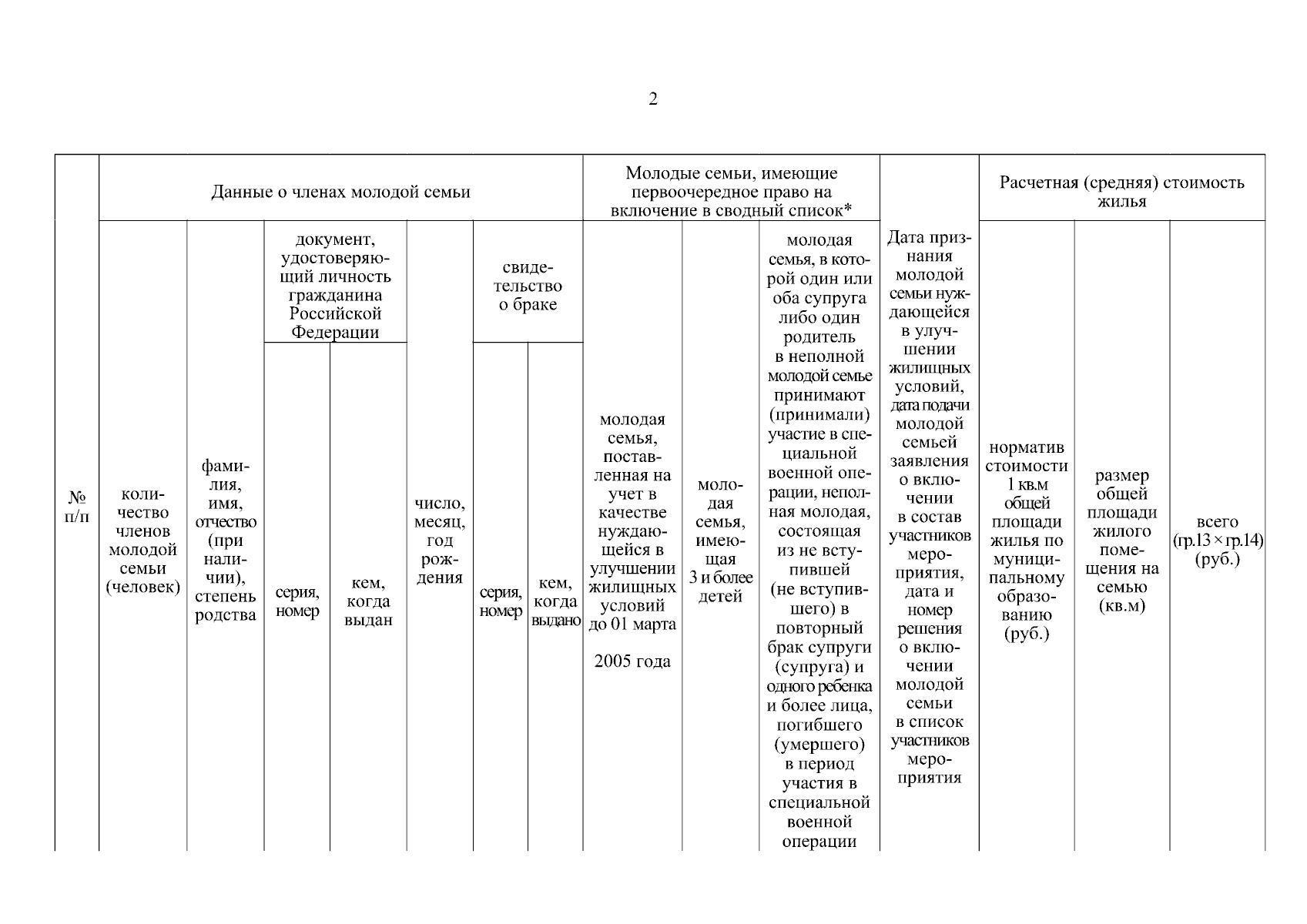 2

| № п/п | Данные о членах молодой семьи | | | | | | | Молодые семьи, имеющие первоочередное право на включение в сводный список* | | | Дата признания молодой семьи нуждающейся в улучшении жилищных условий, дата подачи молодой семьей заявления о включении в состав участников мероприятия, дата и номер решения о включении молодой семьи в список участников мероприятия | Расчетная (средняя) стоимость жилья | | |
|---|---|---|---|---|---|---|---|---|---|---|---|---|---|---|
| | количество членов молодой семьи (человек) | фамилия, имя, отчество (при наличии), степень родства | документ, удостоверяющий личность гражданина Российской Федерации | | число, месяц, год рождения | свидетельство о браке | | молодая семья, поставленная на учет в качестве нуждающейся в улучшении жилищных условий до 01 марта 2005 года | молодая семья, имеющая 3 и более детей | молодая семья, в которой один или оба супруга либо один родитель в неполной молодой семье принимают (принимали) участие в специальной военной операции, неполная молодая, состоящая из не вступившей (не вступившего) в повторный брак супруги (супруга) и одного ребенка и более лица, погибшего (умершего) в период участия в специальной военной операции | | норматив стоимости 1 кв.м общей площади жилья по муниципальному образованию (руб.) | размер общей площади жилого помещения на семью (кв.м) | всего (гр.13 × гр.14) (руб.) |
| | | | серия, номер | кем, когда выдан | | серия, номер | кем, когда выдано | | | | | | | |